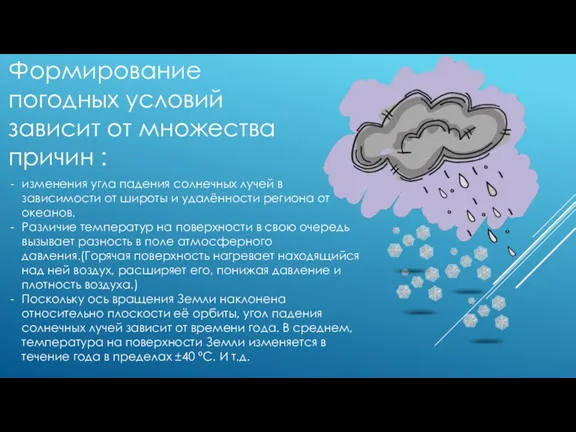 Формирование погодных условий зависит от множества причин :

- изменения угла падения солнечных лучей в зависимости от широты и удалённости региона от океанов.
- Различие температур на поверхности в свою очередь вызывает разность в поле атмосферного давления.(Горячая поверхность нагревает находящийся над ней воздух, расширяет его, понижая давление и плотность воздуха.)
- Поскольку ось вращения Земли наклонена относительно плоскости её орбиты, угол падения солнечных лучей зависит от времени года. В среднем, температура на поверхности Земли изменяется в течение года в пределах ±40 °C. И т.д.